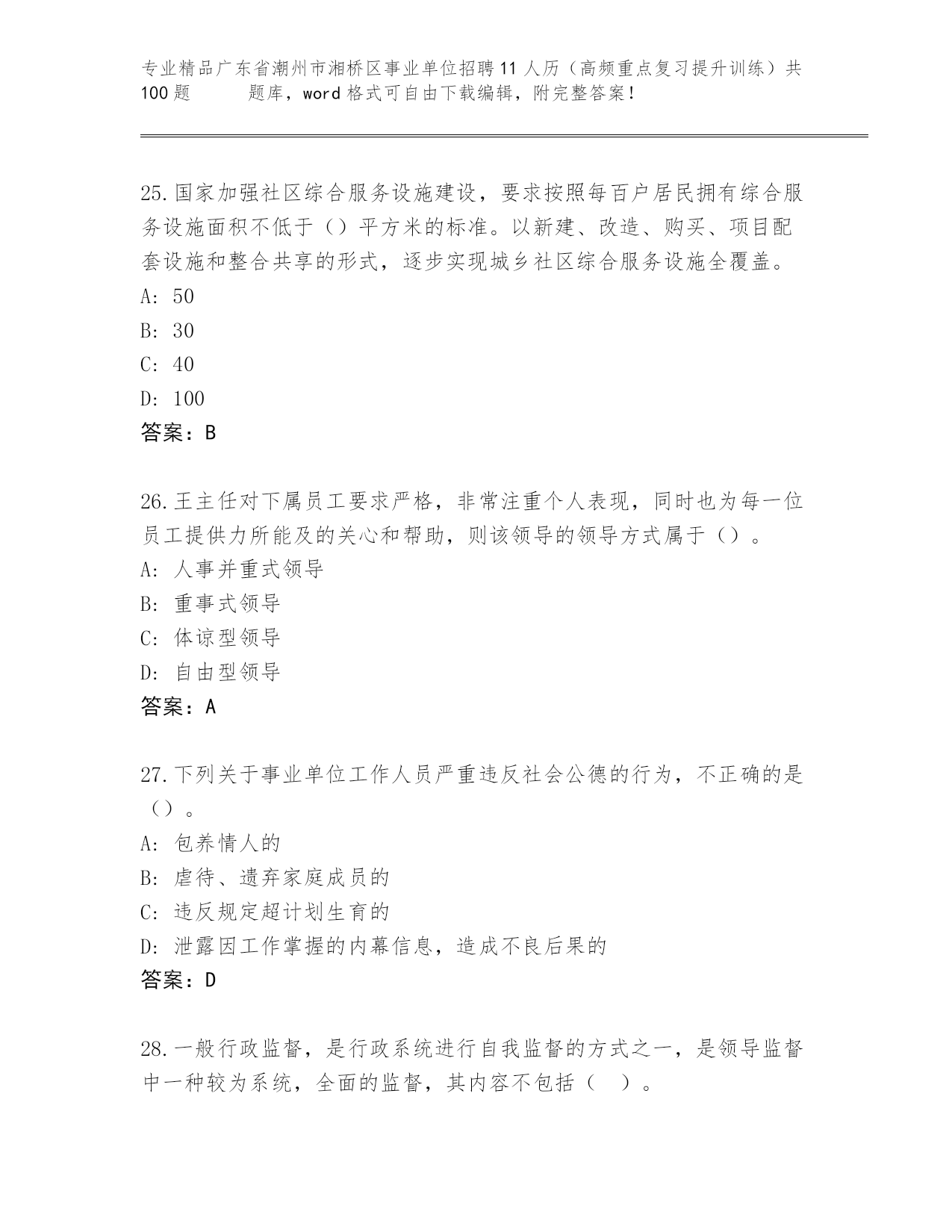 专业精品广东省潮州市湘桥区事业单位招聘11人历（高频重点复习提升训练）共100题　　题库，word格式可自由下载编辑，附完整答案！

25.国家加强社区综合服务设施建设，要求按照每百户居民拥有综合服务设施面积不低于（）平方米的标准。以新建、改造、购买、项目配套设施和整合共享的形式，逐步实现城乡社区综合服务设施全覆盖。
A: 50
B: 30
C: 40
D: 100
答案：B

26.王主任对下属员工要求严格，非常注重个人表现，同时也为每一位员工提供力所能及的关心和帮助，则该领导的领导方式属于（）。
A: 人事并重式领导
B: 重事式领导
C: 体谅型领导
D: 自由型领导
答案：A

27.下列关于事业单位工作人员严重违反社会公德的行为，不正确的是（）。
A: 包养情人的
B: 虐待、遗弃家庭成员的
C: 违反规定超计划生育的
D: 泄露因工作掌握的内幕信息，造成不良后果的
答案：D

28.一般行政监督，是行政系统进行自我监督的方式之一，是领导监督中一种较为系统，全面的监督，其内容不包括（　）。